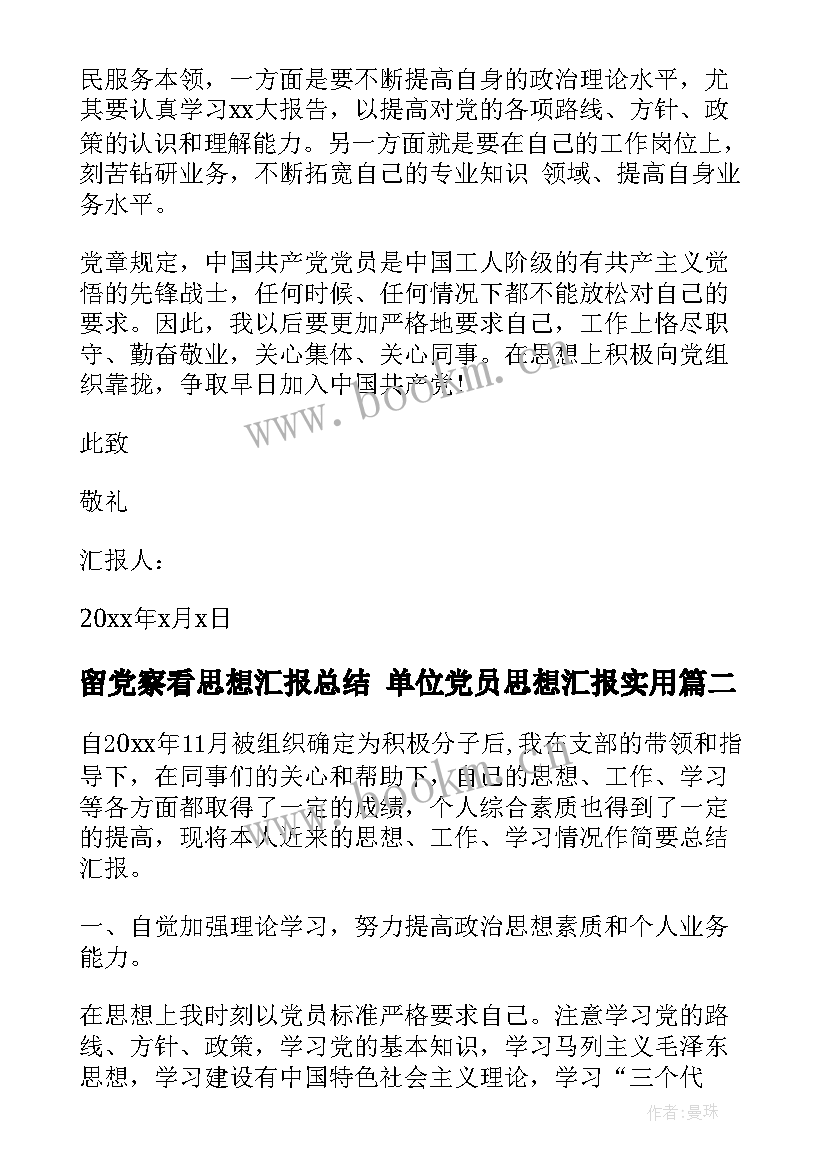 民服务本领，一方面是要不断提高自身的政治理论水平，尤其要认真学习xx大报告，以提高对党的各项路线、方针、政策的认识和理解能力。另一方面就是要在自己的工作岗位上，刻苦钻研业务，不断拓宽自己的专业知识 领域、提高自身业务水平。

党章规定，中国共产党党员是中国工人阶级的有共产主义觉悟的先锋战士，任何时候、任何情况下都不能放松对自己的要求。因此，我以后要更加严格地要求自己，工作上恪尽职守、勤奋敬业，关心集体、关心同事。在思想上积极向党组织靠拢，争取早日加入中国共产党！

此致

敬礼

汇报人：

20xx年x月x日

留党察看思想汇报总结 单位党员思想汇报实用篇二

自20xx年11月被组织确定为积极分子后,我在支部的带领和指导下，在同事们的关心和帮助下，自己的思想、工作、学习等各方面都取得了一定的成绩，个人综合素质也得到了一定的提高，现将本人近来的思想、工作、学习情况作简要总结汇报。

一、自觉加强理论学习，努力提高政治思想素质和个人业务能力。

在思想上我时刻以党员标准严格要求自己。注意学习党的路线、方针、政策，学习党的基本知识，学习马列主义毛泽东思想，学习建设有中国特色社会主义理论，学习“三个代

www.bookm.cn

作者：曼珠